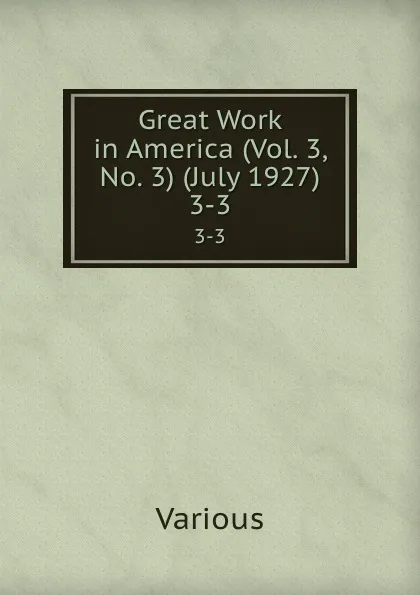 Great Work in America (Vol. 3, No. 3) (July 1927) 3-3

3-3

Various